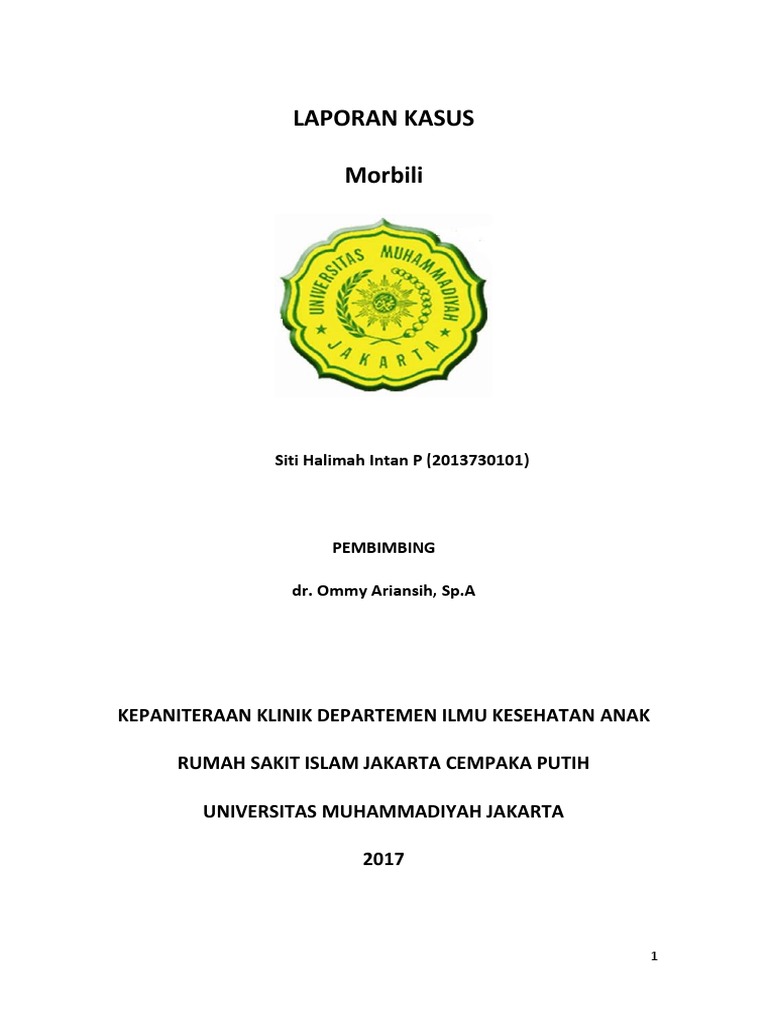 LAPORAN KASUS

Morbili

UNIVERSITAS MUHAMMADIYAH
JAKARTA

Siti Halimah Intan P (2013730101)

PEMBIMBING

dr. Ommy Ariansih, Sp.A

KEPANITERAAN KLINIK DEPARTEMEN ILMU KESEHATAN ANAK

RUMAH SAKIT ISLAM JAKARTA CEMPAKA PUTIH

UNIVERSITAS MUHAMMADIYAH JAKARTA

2017

1